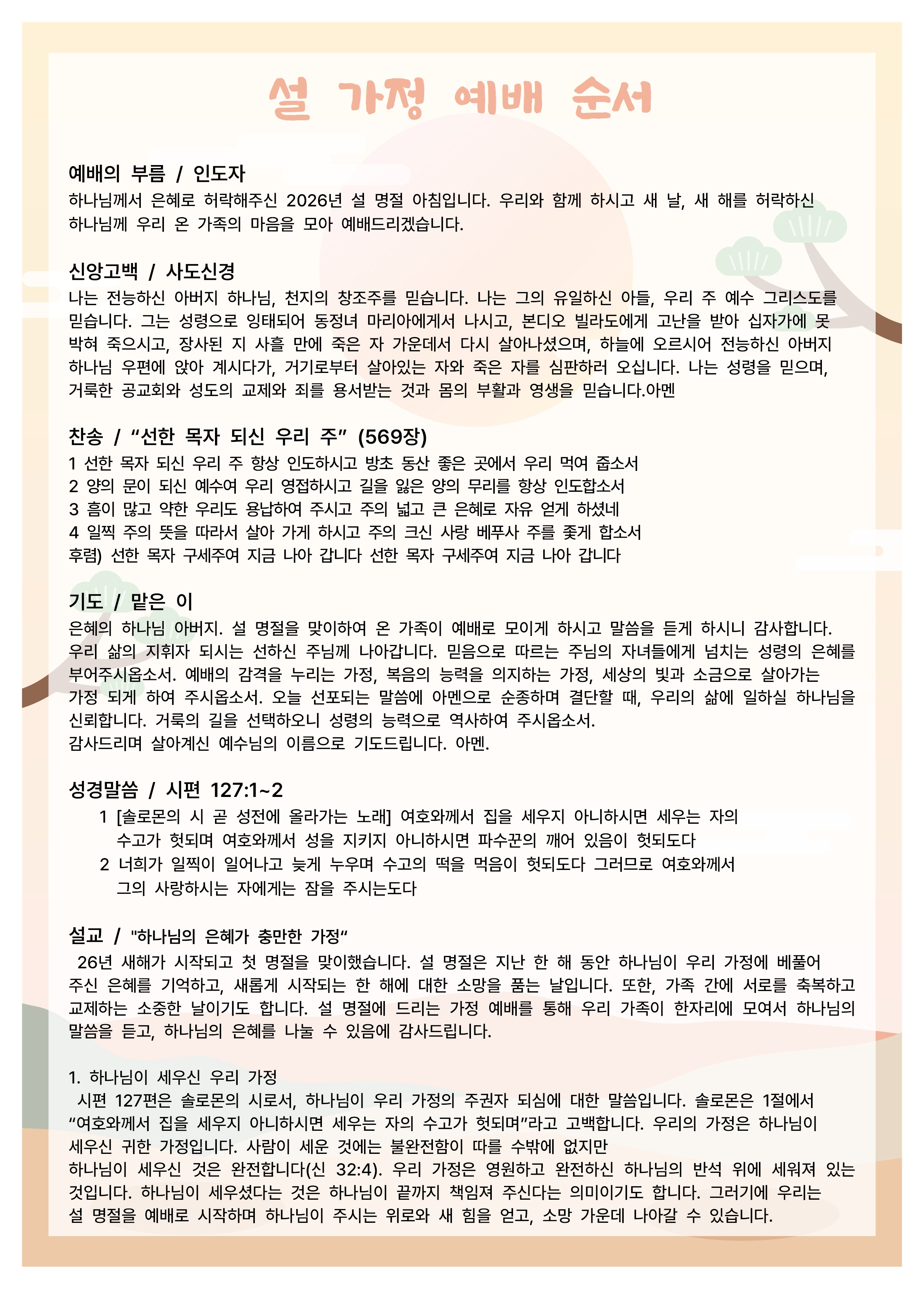 설 가정 예배 순서

예배의 부름 / 인도자
하나님께서 은혜로 허락해주신 2026년 설 명절 아침입니다. 우리와 함께 하시고 새 날, 새 해를 허락하신 하나님께 우리 온 가족의 마음을 모아 예배드리겠습니다.

신앙고백 / 사도신경
나는 전능하신 아버지 하나님, 천지의 창조주를 믿습니다. 나는 그의 유일하신 아들, 우리 주 예수 그리스도를 믿습니다. 그는 성령으로 잉태되어 동정녀 마리아에게서 나시고, 본디오 빌라도에게 고난을 받아 십자가에 못 박혀 죽으시고, 장사된 지 사흘 만에 죽은 자 가운데서 다시 살아나셨으며, 하늘에 오르시어 전능하신 아버지 하나님 우편에 앉아 계시다가, 거기로부터 살아있는 자와 죽은 자를 심판하러 오십니다. 나는 성령을 믿으며, 거룩한 공교회와 성도의 교제와 죄를 용서받는 것과 몸의 부활과 영생을 믿습니다.아멘

찬송 / “선한 목자 되신 우리 주” (569장)
1 선한 목자 되신 우리 주 항상 인도하시고 방초 동산 좋은 곳에서 우리 먹여 줍소서
2 양의 문이 되신 예수여 우리 영접하시고 길을 잃은 양의 무리를 항상 인도합소서
3 흠이 많고 약한 우리도 용납하여 주시고 주의 넓고 큰 은혜로 자유 얻게 하셨네
4 일찍 주의 뜻을 따라서 살아 가게 하시고 주의 크신 사랑 베푸사 주를 좇게 합소서
후렴) 선한 목자 구세주여 지금 나아 갑니다 선한 목자 구세주여 지금 나아 갑니다

기도 / 맡은 이
은혜의 하나님 아버지. 설 명절을 맞이하여 온 가족이 예배로 모이게 하시고 말씀을 듣게 하시니 감사합니다. 우리 삶의 지휘자 되시는 선하신 주님께 나아갑니다. 믿음으로 따르는 주님의 자녀들에게 넘치는 성령의 은혜를 부어주시옵소서. 예배의 감격을 누리는 가정, 복음의 능력을 의지하는 가정, 세상의 빛과 소금으로 살아가는 가정 되게 하여 주시옵소서. 오늘 선포되는 말씀에 아멘으로 순종하며 결단할 때, 우리의 삶에 일하실 하나님을 신뢰합니다. 거룩의 길을 선택하오니 성령의 능력으로 역사하여 주시옵소서.
감사드리며 살아계신 예수님의 이름으로 기도드립니다. 아멘.

성경말씀 / 시편 127:1~2
1 [솔로몬의 시 곧 성전에 올라가는 노래] 여호와께서 집을 세우지 아니하시면 세우는 자의 수고가 헛되며 여호와께서 성을 지키지 아니하시면 파수꾼의 깨어 있음이 헛되도다
2 너희가 일찍이 일어나고 늦게 누우며 수고의 떡을 먹음이 헛되도다 그러므로 여호와께서 그의 사랑하시는 자에게는 잠을 주시는도다

설교 / "하나님의 은혜가 충만한 가정“
26년 새해가 시작되고 첫 명절을 맞이했습니다. 설 명절은 지난 한 해 동안 하나님이 우리 가정에 베풀어 주신 은혜를 기억하고, 새롭게 시작되는 한 해에 대한 소망을 품는 날입니다. 또한, 가족 간에 서로를 축복하고 교제하는 소중한 날이기도 합니다. 설 명절에 드리는 가정 예배를 통해 우리 가족이 한자리에 모여서 하나님의 말씀을 듣고, 하나님의 은혜를 나눌 수 있음에 감사드립니다.

1. 하나님이 세우신 우리 가정
시편 127편은 솔로몬의 시로서, 하나님이 우리 가정의 주권자 되심에 대한 말씀입니다. 솔로몬은 1절에서 “여호와께서 집을 세우지 아니하시면 세우는 자의 수고가 헛되며”라고 고백합니다. 우리의 가정은 하나님이 세우신 귀한 가정입니다. 사람이 세운 것에는 불완전함이 따를 수밖에 없지만
하나님이 세우신 것은 완전합니다(신 32:4). 우리 가정은 영원하고 완전하신 하나님의 반석 위에 세워져 있는 것입니다. 하나님이 세우셨다는 것은 하나님이 끝까지 책임져 주신다는 의미이기도 합니다. 그러기에 우리는 설 명절을 예배로 시작하며 하나님이 주시는 위로와 새 힘을 얻고, 소망 가운데 나아갈 수 있습니다.